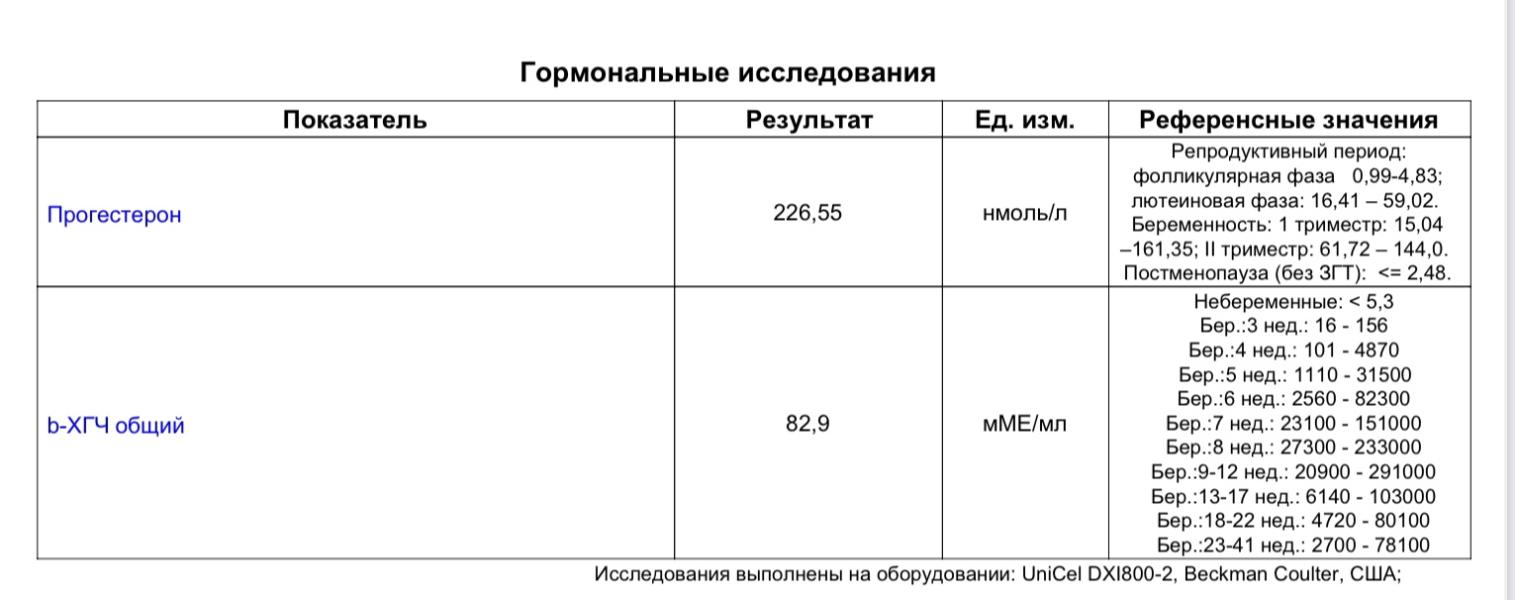 Гормональные исследования

| Показатель | Результат | Ед. изм. | Референсные значения |
|---|---|---|---|
| Прогестерон | 226,55 | нмоль/л | Репродуктивный период: фолликулярная фаза 0,99-4,83; лютеиновая фаза: 16,41 – 59,02. Беременность: 1 триместр: 15,04 –161,35; II триместр: 61,72 – 144,0. Постменопауза (без ЗГТ): <= 2,48. |
| b-ХГЧ общий | 82,9 | мМЕ/мл | Небеременные: < 5,3 Бер.:3 нед.: 16 - 156 Бер.:4 нед.: 101 - 4870 Бер.:5 нед.: 1110 - 31500 Бер.:6 нед.: 2560 - 82300 Бер.:7 нед.: 23100 - 151000 Бер.:8 нед.: 27300 - 233000 Бер.:9-12 нед.: 20900 - 291000 Бер.:13-17 нед.: 6140 - 103000 Бер.:18-22 нед.: 4720 - 80100 Бер.:23-41 нед.: 2700 - 78100 |

Исследования выполнены на оборудовании: UniCel DXI800-2, Beckman Coulter, США;